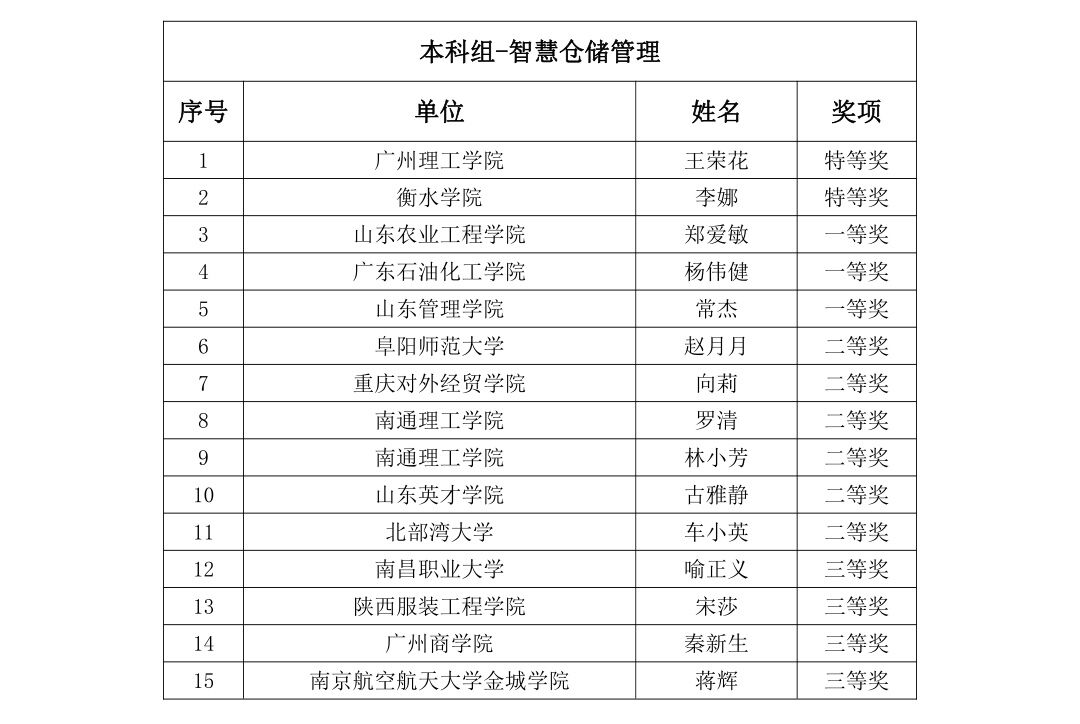 本科组-智慧仓储管理

| 序号 | 单位 | 姓名 | 奖项 |
|---|---|---|---|
| 1 | 广州理工学院 | 王荣花 | 特等奖 |
| 2 | 衡水学院 | 李娜 | 特等奖 |
| 3 | 山东农业工程学院 | 郑爱敏 | 一等奖 |
| 4 | 广东石油化工学院 | 杨伟健 | 一等奖 |
| 5 | 山东管理学院 | 常杰 | 一等奖 |
| 6 | 阜阳师范大学 | 赵月月 | 二等奖 |
| 7 | 重庆对外经贸学院 | 向莉 | 二等奖 |
| 8 | 南通理工学院 | 罗清 | 二等奖 |
| 9 | 南通理工学院 | 林小芳 | 二等奖 |
| 10 | 山东英才学院 | 古雅静 | 二等奖 |
| 11 | 北部湾大学 | 车小英 | 二等奖 |
| 12 | 南昌职业大学 | 喻正义 | 三等奖 |
| 13 | 陕西服装工程学院 | 宋莎 | 三等奖 |
| 14 | 广州商学院 | 秦新生 | 三等奖 |
| 15 | 南京航空航天大学金城学院 | 蒋辉 | 三等奖 |